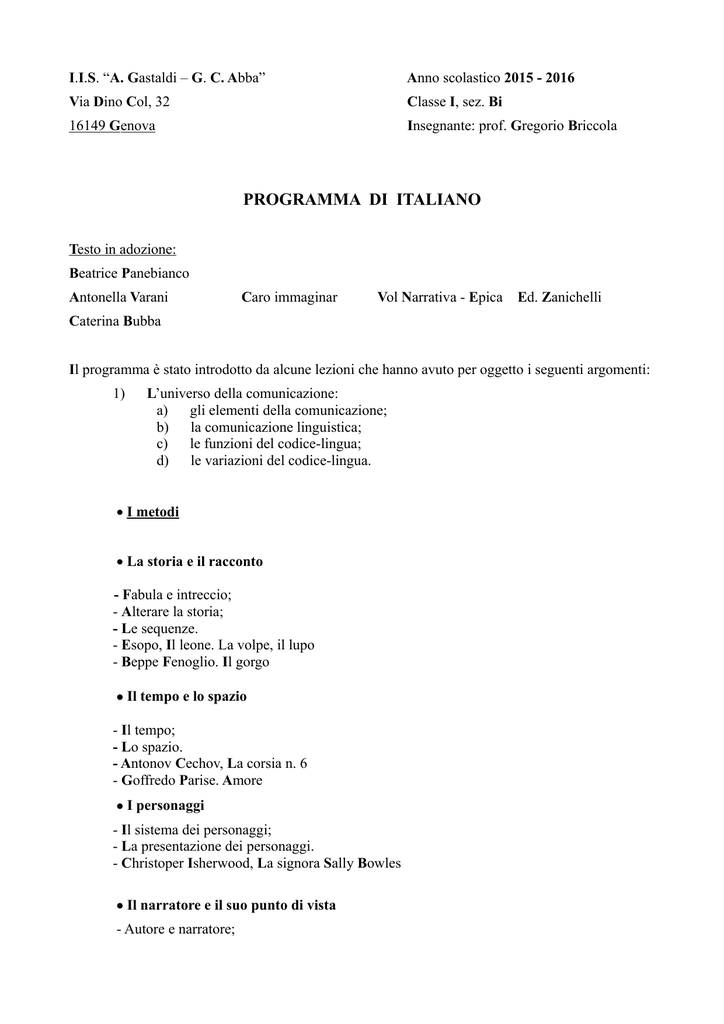 I.I.S. “A. Gastaldi – G. C. Abba”
Via Dino Col, 32
16149 Genova

Anno scolastico 2015 - 2016
Classe I, sez. Bi
Insegnante: prof. Gregorio Briccola

PROGRAMMA DI ITALIANO

Testo in adozione:
Beatrice Panebianco
Antonella Varani Caro immaginar Vol Narrativa - Epica Ed. Zanichelli
Caterina Bubba

Il programma è stato introdotto da alcune lezioni che hanno avuto per oggetto i seguenti argomenti:
1) L’universo della comunicazione:
a) gli elementi della comunicazione;
b) la comunicazione linguistica;
c) le funzioni del codice-lingua;
d) le variazioni del codice-lingua.

• I metodi

• La storia e il racconto

- Fabula e intreccio;
- Alterare la storia;
- Le sequenze.
- Esopo, Il leone. La volpe, il lupo
- Beppe Fenoglio. Il gorgo

• Il tempo e lo spazio

- Il tempo;
- Lo spazio.
- Antonov Cechov, La corsia n. 6
- Goffredo Parise. Amore

• I personaggi

- Il sistema dei personaggi;
- La presentazione dei personaggi.
- Christoper Isherwood, La signora Sally Bowles

• Il narratore e il suo punto di vista

- Autore e narratore;